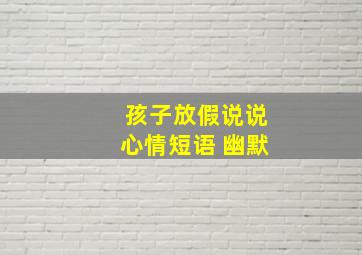 孩子放假说说
心情短语 幽默